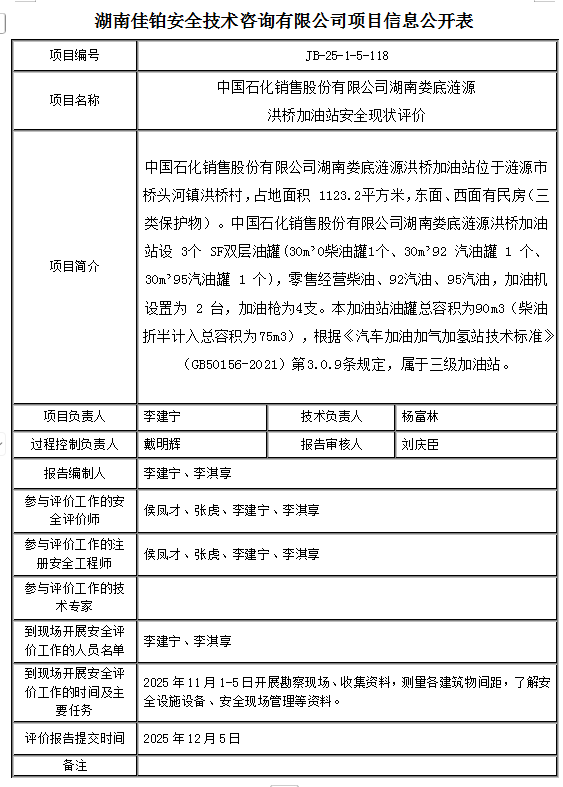 湖南佳铂安全技术咨询有限公司项目信息公开表

| 项目编号 | JB-25-1-5-118 | | |
|---|---|---|---|
| 项目名称 | 中国石化销售股份有限公司湖南娄底涟源洪桥加油站安全现状评价 | | |
| 项目简介 | 中国石化销售股份有限公司湖南娄底涟源洪桥加油站位于涟源市桥头河镇洪桥村，占地面积 1123.2平方米，东面、西面有民房（三类保护物）。中国石化销售股份有限公司湖南娄底涟源洪桥加油站设 3个 SF双层油罐（30m³0柴油罐1个、30m³92 汽油罐 1 个、30m³95汽油罐 1 个），零售经营柴油、92汽油、95汽油，加油机设置为 2 台，加油枪为4支。本加油站油罐总容积为90m3（柴油折半计入总容积为75m3），根据《汽车加油加气加氢站技术标准》（GB50156-2021）第3.0.9条规定，属于三级加油站。 | | |
| 项目负责人 | 李建宁 | 技术负责人 | 杨富林 |
| 过程控制负责人 | 戴明辉 | 报告审核人 | 刘庆臣 |
| 报告编制人 | 李建宁、李淇享 | | |
| 参与评价工作的安全评价师 | 侯凤才、张虎、李建宁、李淇享 | | |
| 参与评价工作的注册安全工程师 | 侯凤才、张虎、李建宁、李淇享 | | |
| 参与评价工作的技术专家 | | | |
| 到现场开展安全评价工作的人员名单 | 李建宁、李淇享 | | |
| 到现场开展安全评价工作的时间及主要任务 | 2025 年 11 月 1-5 日开展勘察现场、收集资料，测量各建筑物间距，了解安全设施设备、安全现场管理等资料。 | | |
| 评价报告提交时间 | 2025 年 12 月 5 日 | | |
| 备注 | | | |